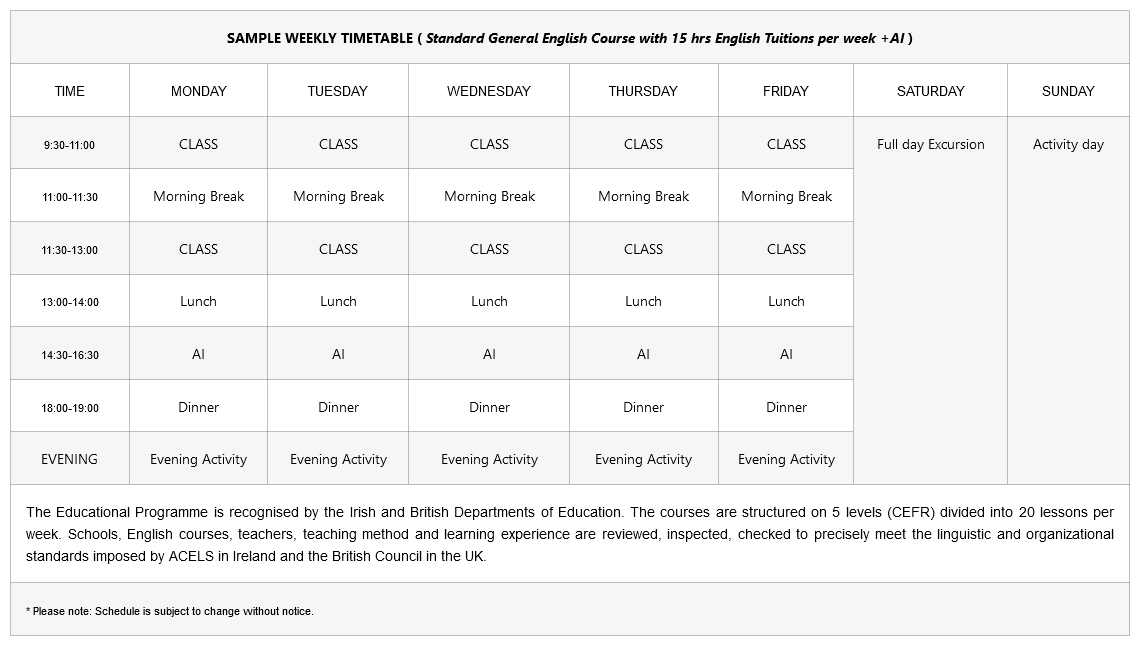 SAMPLE WEEKLY TIMETABLE ( Standard General English Course with 15 hrs English Tuitions per week +AI )

| TIME | MONDAY | TUESDAY | WEDNESDAY | THURSDAY | FRIDAY | SATURDAY | SUNDAY |
|---|---|---|---|---|---|---|---|
| 9:30-11:00 | CLASS | CLASS | CLASS | CLASS | CLASS | Full day Excursion | Activity day |
| 11:00-11:30 | Morning Break | Morning Break | Morning Break | Morning Break | Morning Break | | |
| 11:30-13:00 | CLASS | CLASS | CLASS | CLASS | CLASS | | |
| 13:00-14:00 | Lunch | Lunch | Lunch | Lunch | Lunch | | |
| 14:30-16:30 | AI | AI | AI | AI | AI | | |
| 18:00-19:00 | Dinner | Dinner | Dinner | Dinner | Dinner | | |
| EVENING | Evening Activity | Evening Activity | Evening Activity | Evening Activity | Evening Activity | | |

The Educational Programme is recognised by the Irish and British Departments of Education. The courses are structured on 5 levels (CEFR) divided into 20 lessons per week. Schools, English courses, teachers, teaching method and learning experience are reviewed, inspected, checked to precisely meet the linguistic and organizational standards imposed by ACELS in Ireland and the British Council in the UK.

* Please note: Schedule is subject to change without notice.